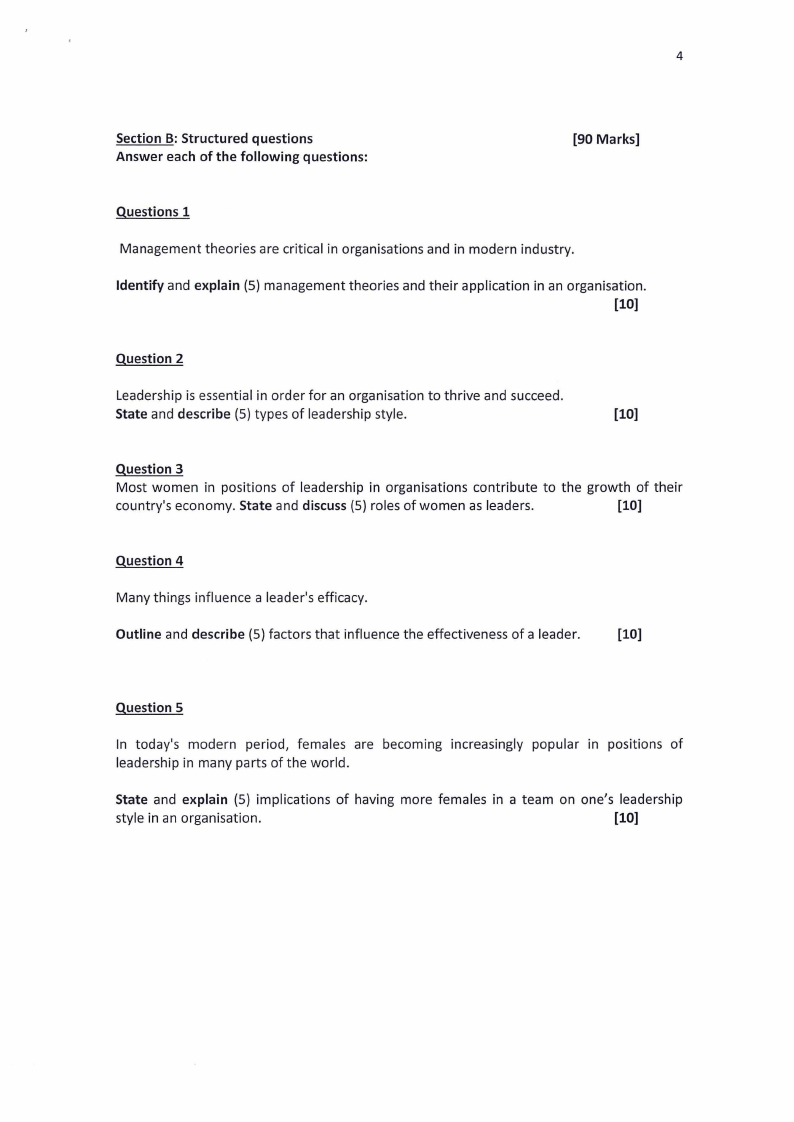 4

Section B: Structured questions [90 Marks]
Answer each of the following questions:

Questions 1

Management theories are critical in organisations and in modern industry.

Identify and explain (5) management theories and their application in an organisation. [10]

Question 2

Leadership is essential in order for an organisation to thrive and succeed.
State and describe (5) types of leadership style. [10]

Question 3
Most women in positions of leadership in organisations contribute to the growth of their country's economy. State and discuss (5) roles of women as leaders. [10]

Question 4

Many things influence a leader's efficacy.

Outline and describe (5) factors that influence the effectiveness of a leader. [10]

Question 5

In today's modern period, females are becoming increasingly popular in positions of leadership in many parts of the world.

State and explain (5) implications of having more females in a team on one's leadership style in an organisation. [10]